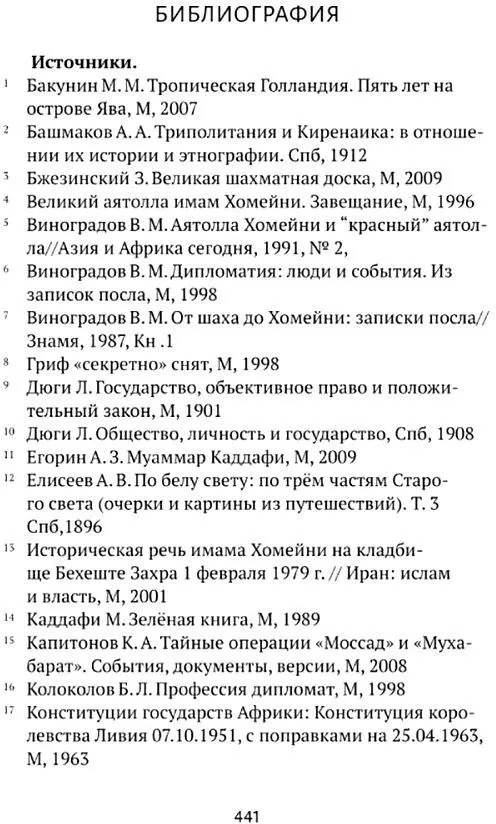 БИБЛИОГРАФИЯ

Источники.

1 Бакунин М. М. Тропическая Голландия. Пять лет на острове Ява, М, 2007

2 Башмаков А. А. Триполитания и Киренаика: в отношении их истории и этнографии. Спб, 1912

3 Бжезинский З. Великая шахматная доска, М, 2009

4 Великий аятолла имам Хомейни. Завещание, М, 1996

5 Виноградов В. М. Аятолла Хомейни и "красный" аятолла//Азия и Африка сегодня, 1991, № 2,

6 Виноградов В. М. Дипломатия: люди и события. Из записок посла, М, 1998

7 Виноградов В. М. От шаха до Хомейни: записки посла// Знамя, 1987, Кн .1

8 Гриф «секретно» снят, М, 1998

9 Дюги Л. Государство, объективное право и положительный закон, М, 1901

10 Дюги Л. Общество, личность и государство, Спб, 1908

11 Егорин А. З. Муаммар Каддафи, М, 2009

12 Елисеев А. В. По белу свету: по трём частям Старого света (очерки и картины из путешествий). Т. 3 Спб,1896

13 Историческая речь имама Хомейни на кладбище Бехеште Захра 1 февраля 1979 г. // Иран: ислам и власть, М, 2001

14 Каддафи М. Зелёная книга, М, 1989

15 Капитонов К. А. Тайные операции «Моссад» и «Мухабарат». События, документы, версии, М, 2008

16 Колоколов Б. Л. Профессия дипломат, М, 1998

17 Конституции государств Африки: Конституция королевства Ливия 07.10.1951, с поправками на 25.04.1963, М, 1963

441